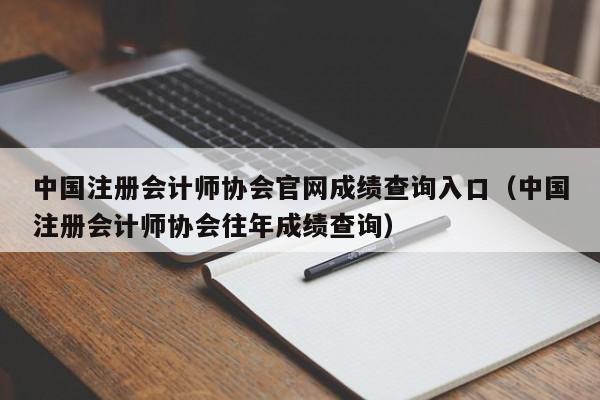 中国注册会计师协会官网成绩查询入口（中国注册会计师协会往年成绩查询）